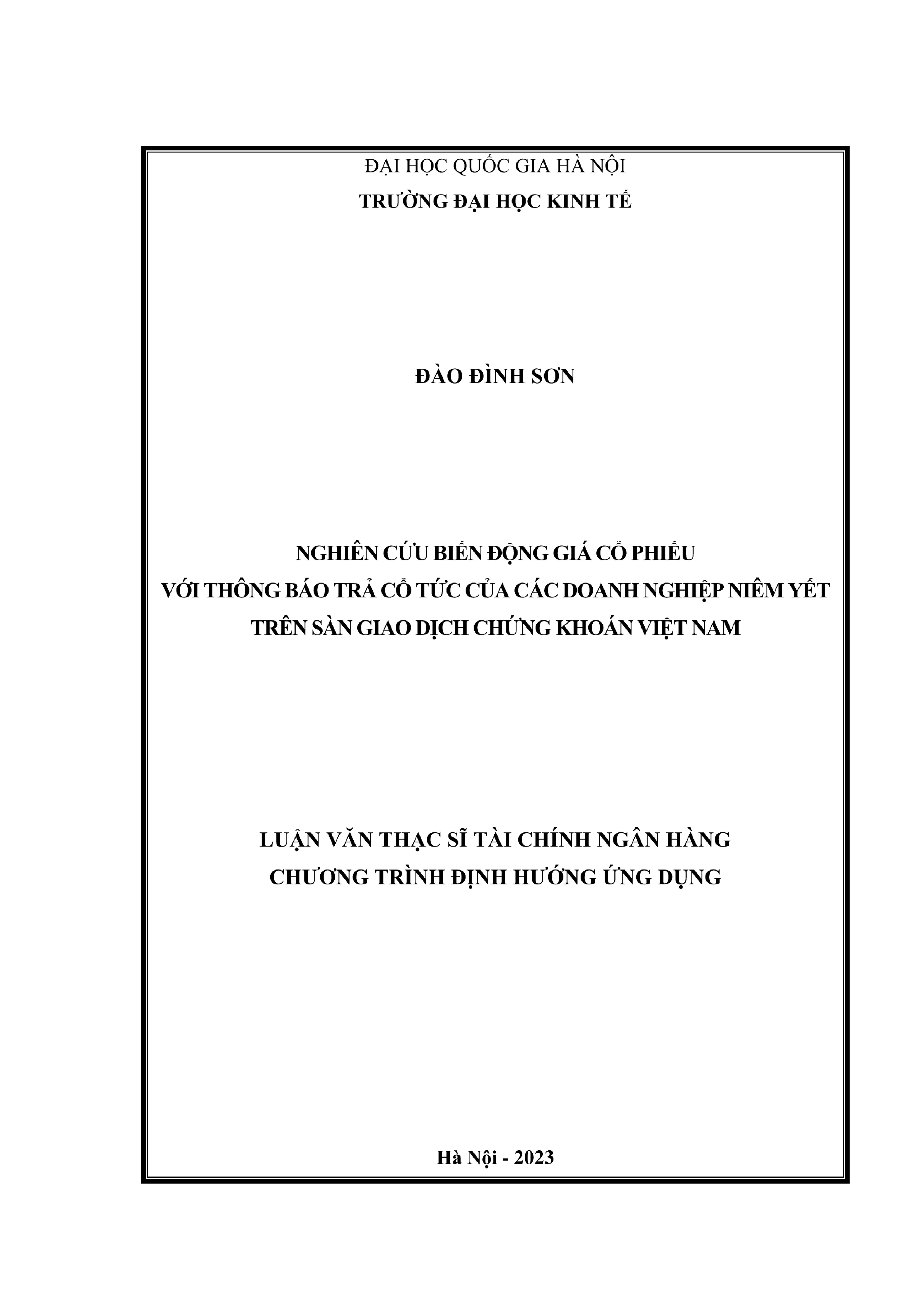 ĐẠI HỌC QUỐC GIA HÀ NỘI
TRƯỜNG ĐẠI HỌC KINH TẾ

ĐÀO ĐÌNH SƠN

NGHIÊN CỨU BIẾN ĐỘNG GIÁ CỔ PHIẾU
VỚI THÔNG BÁO TRẢ CỔ TỨC CỦA CÁC DOANH NGHIỆP NIÊM YẾT
TRÊN SÀN GIAO DỊCH CHỨNG KHOÁN VIỆT NAM

LUẬN VĂN THẠC SĨ TÀI CHÍNH NGÂN HÀNG
CHƯƠNG TRÌNH ĐỊNH HƯỚNG ỨNG DỤNG

Hà Nội - 2023